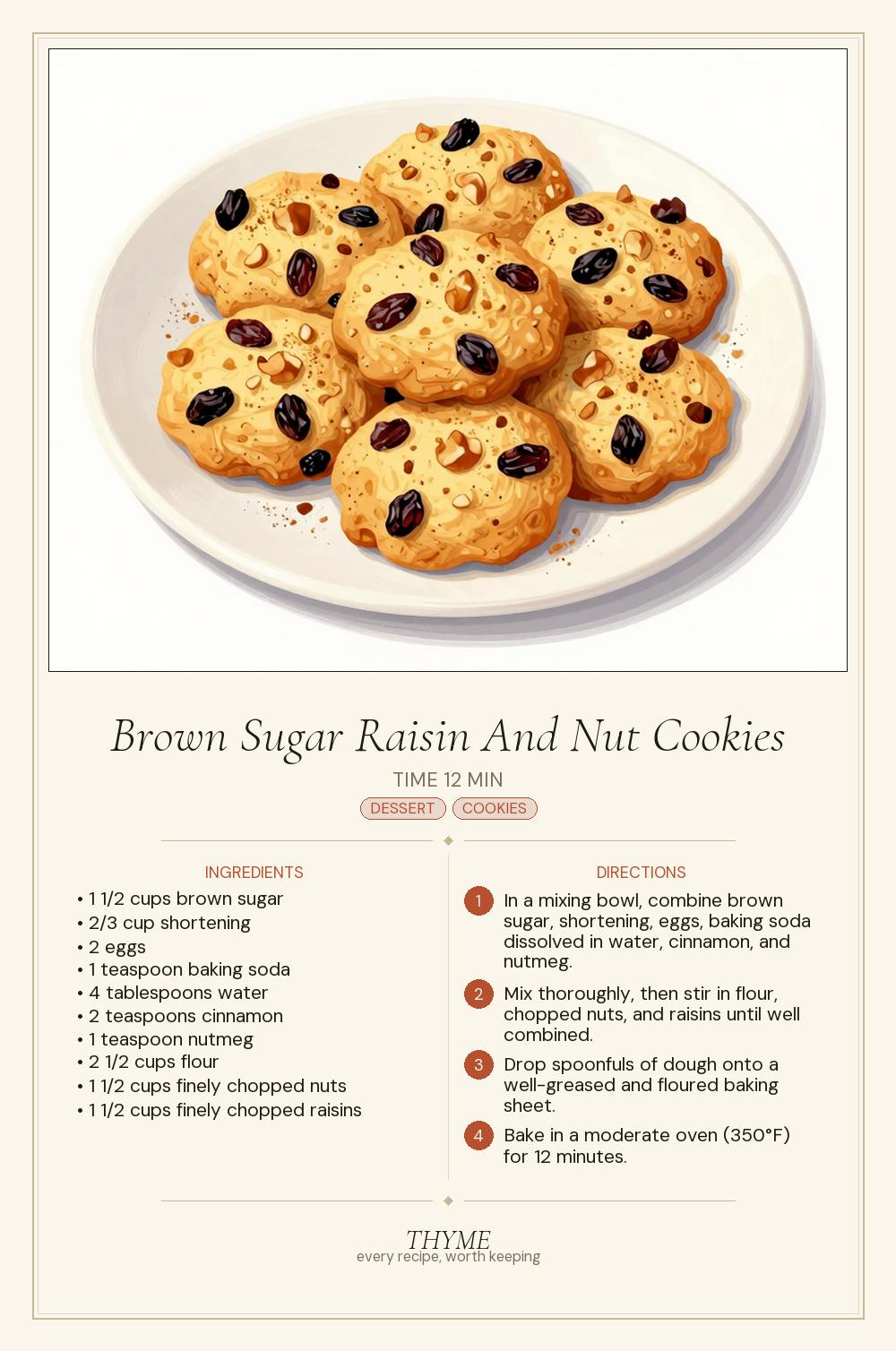 Brown Sugar Raisin And Nut Cookies

TIME 12 MIN

DESSERT COOKIES

INGREDIENTS

• 1 1/2 cups brown sugar
• 2/3 cup shortening
• 2 eggs
• 1 teaspoon baking soda
• 4 tablespoons water
• 2 teaspoons cinnamon
• 1 teaspoon nutmeg
• 2 1/2 cups flour
• 1 1/2 cups finely chopped nuts
• 1 1/2 cups finely chopped raisins

DIRECTIONS

1 In a mixing bowl, combine brown sugar, shortening, eggs, baking soda dissolved in water, cinnamon, and nutmeg.

2 Mix thoroughly, then stir in flour, chopped nuts, and raisins until well combined.

3 Drop spoonfuls of dough onto a well-greased and floured baking sheet.

4 Bake in a moderate oven (350°F) for 12 minutes.

THYME
every recipe, worth keeping